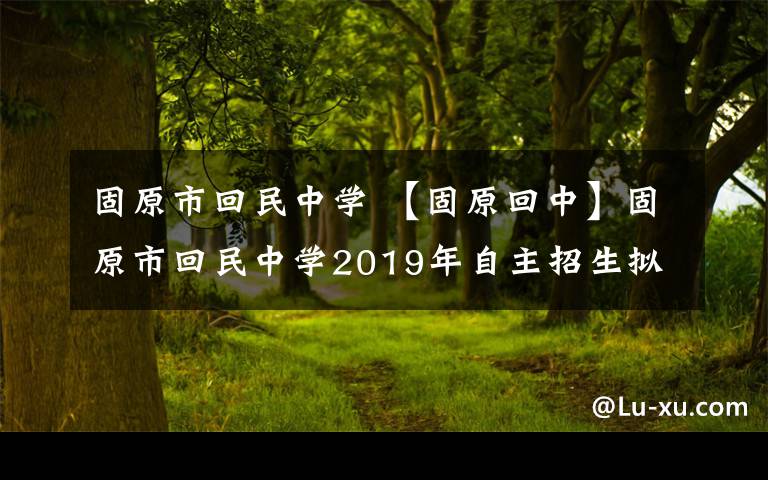 固原市回民中学 【固原回中】固原市回民中学2019年自主招生拟

@Lu-xu.com